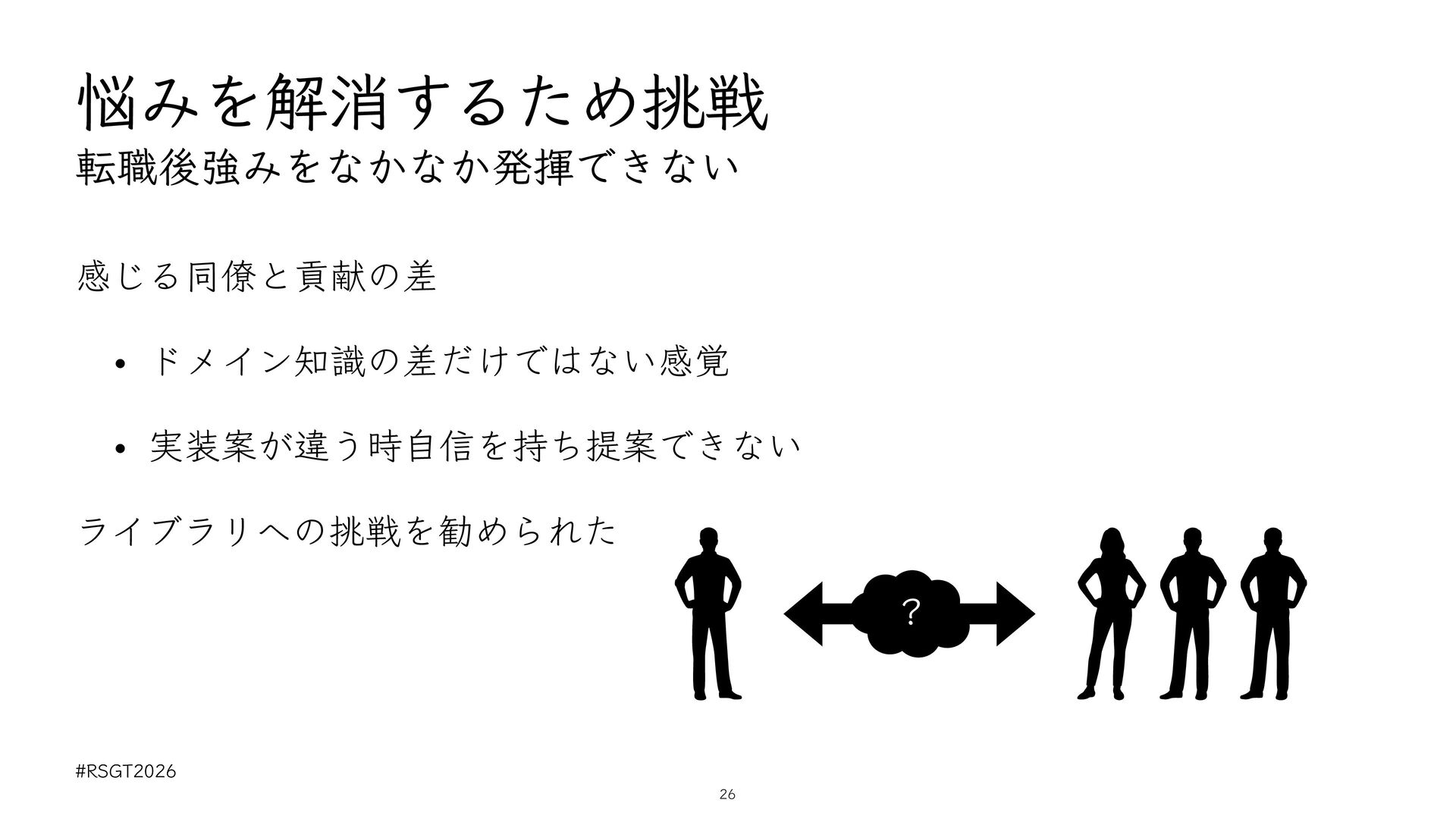 悩みを解消するため挑戦

転職後強みをなかなか発揮できない

感じる同僚と貢献の差

• ドメイン知識の差だけではない感覚

• 実装案が違う時自信を持ち提案できない

ライブラリへの挑戦を勧められた

?

#RSGT2026

26